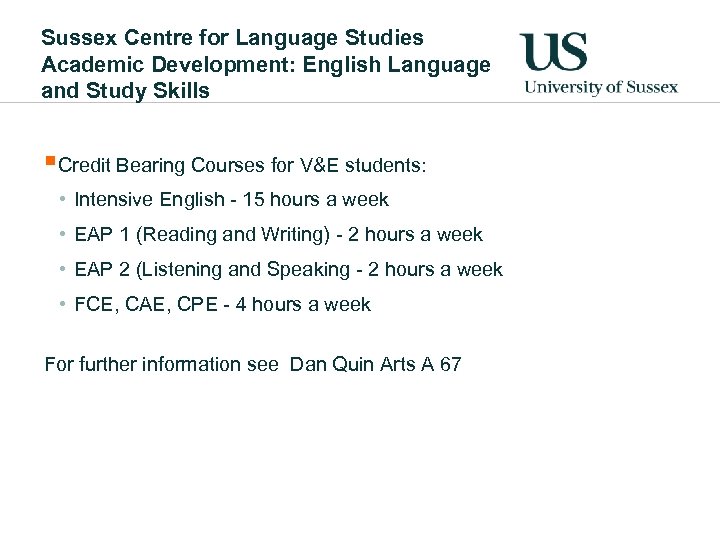 Sussex Centre for Language Studies
Academic Development: English Language and Study Skills

US
University of Sussex

Credit Bearing Courses for V&E students:
• Intensive English - 15 hours a week
• EAP 1 (Reading and Writing) - 2 hours a week
• EAP 2 (Listening and Speaking - 2 hours a week
• FCE, CAE, CPE - 4 hours a week

For further information see Dan Quin Arts A 67